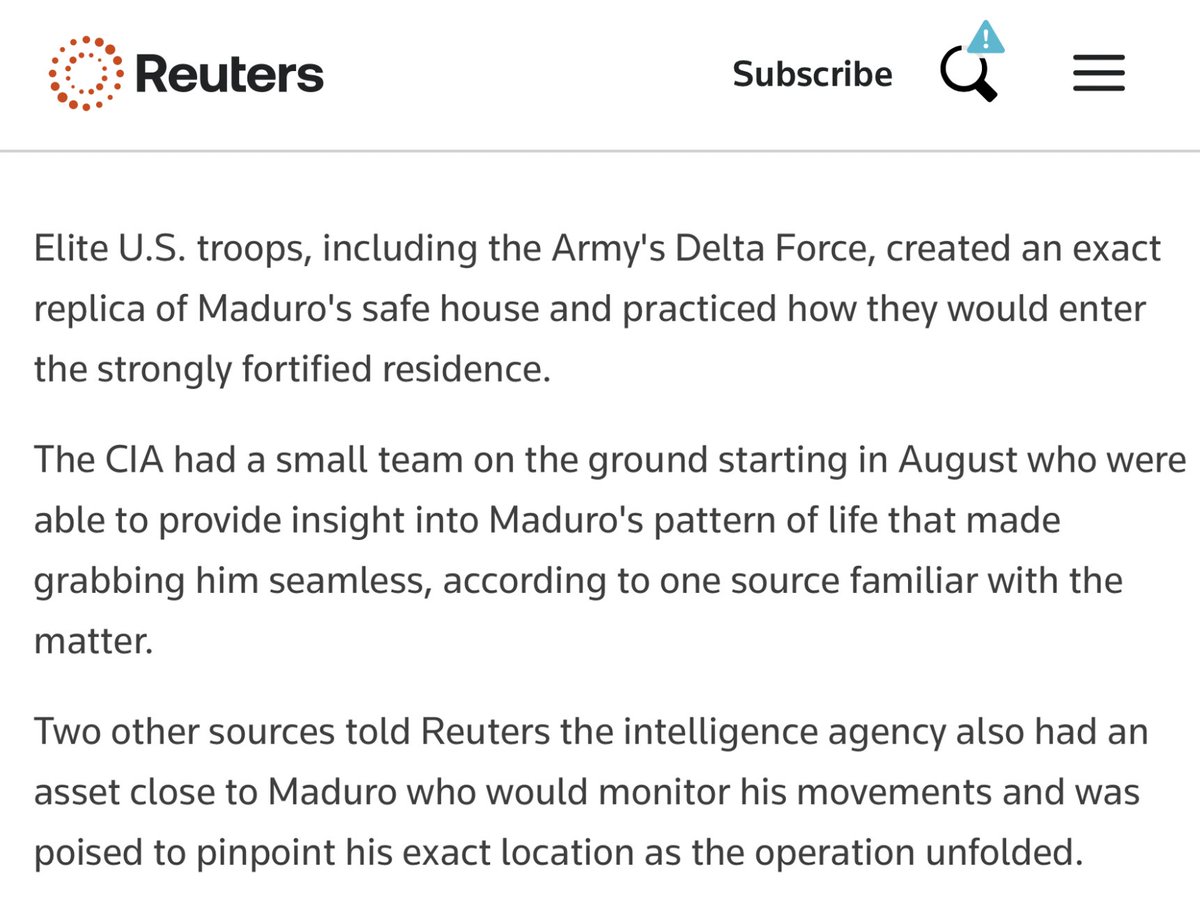 Reuters

Subscribe

Elite U.S. troops, including the Army's Delta Force, created an exact replica of Maduro's safe house and practiced how they would enter the strongly fortified residence.

The CIA had a small team on the ground starting in August who were able to provide insight into Maduro's pattern of life that made grabbing him seamless, according to one source familiar with the matter.

Two other sources told Reuters the intelligence agency also had an asset close to Maduro who would monitor his movements and was poised to pinpoint his exact location as the operation unfolded.